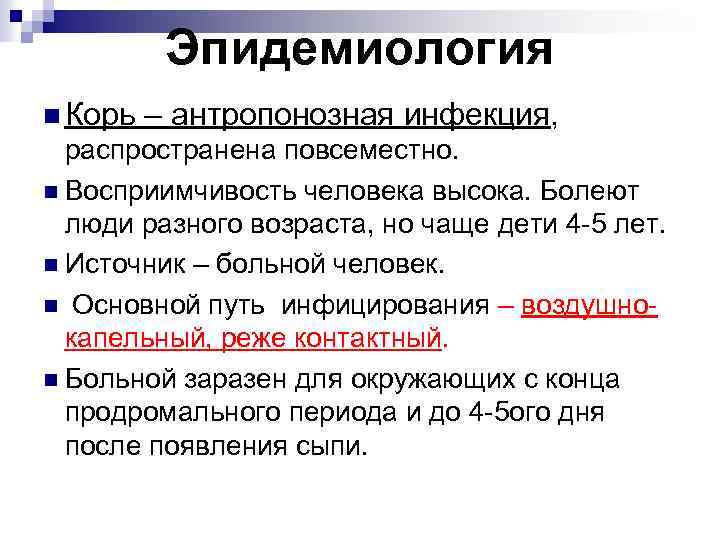 Эпидемиология

Корь – антропонозная инфекция, распространена повсеместно.

Восприимчивость человека высока. Болеют люди разного возраста, но чаще дети 4-5 лет.

Источник – больной человек.

Основной путь инфицирования – воздушно-капельный, реже контактный.

Больной заразен для окружающих с конца продромального периода и до 4-5ого дня после появления сыпи.